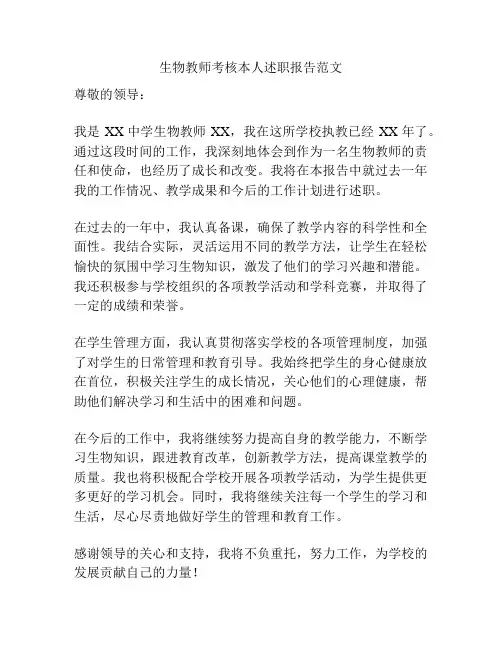 生物教师考核本人述职报告范文

尊敬的领导：

我是 XX 中学生物教师 XX，我在这所学校执教已经 XX 年了。通过这段时间的工作，我深刻地体会到作为一名生物教师的责任和使命，也经历了成长和改变。我将在本报告中就过去一年我的工作情况、教学成果和今后的工作计划进行述职。

在过去的一年中，我认真备课，确保了教学内容的科学性和全面性。我结合实际，灵活运用不同的教学方法，让学生在轻松愉快的氛围中学习生物知识，激发了他们的学习兴趣和潜能。我还积极参与学校组织的各项教学活动和学科竞赛，并取得了一定的成绩和荣誉。

在学生管理方面，我认真贯彻落实学校的各项管理制度，加强了对学生的日常管理和教育引导。我始终把学生的身心健康放在首位，积极关注学生的成长情况，关心他们的心理健康，帮助他们解决学习和生活中的困难和问题。

在今后的工作中，我将继续努力提高自身的教学能力，不断学习生物知识，跟进教育改革，创新教学方法，提高课堂教学的质量。我也将积极配合学校开展各项教学活动，为学生提供更多更好的学习机会。同时，我将继续关注每一个学生的学习和生活，尽心尽责地做好学生的管理和教育工作。

感谢领导的关心和支持，我将不负重托，努力工作，为学校的发展贡献自己的力量！